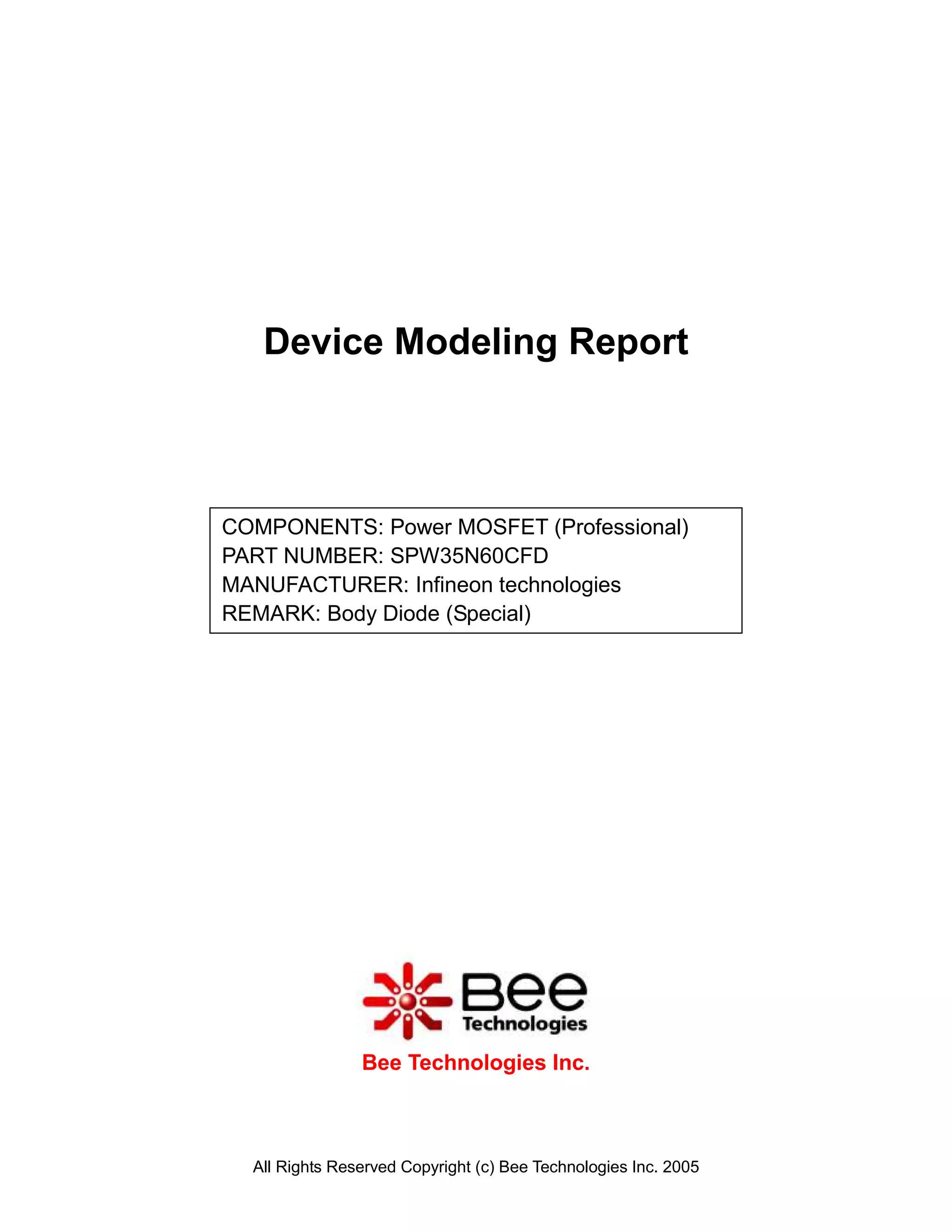 Device Modeling Report

COMPONENTS: Power MOSFET (Professional)
PART NUMBER: SPW35N60CFD
MANUFACTURER: Infineon technologies
REMARK: Body Diode (Special)

Bee
Technologies

Bee Technologies Inc.

All Rights Reserved Copyright (c) Bee Technologies Inc. 2005